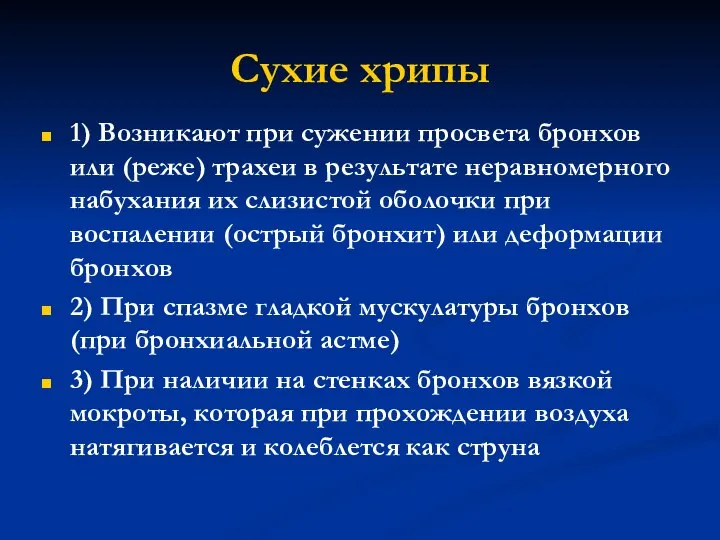 Сухие хрипы

1) Возникают при сужении просвета бронхов или (реже) трахеи в результате неравномерного набухания их слизистой оболочки при воспалении (острый бронхит) или деформации бронхов

2) При спазме гладкой мускулатуры бронхов (при бронхиальной астме)

3) При наличии на стенках бронхов вязкой мокроты, которая при прохождении воздуха натягивается и колеблется как струна